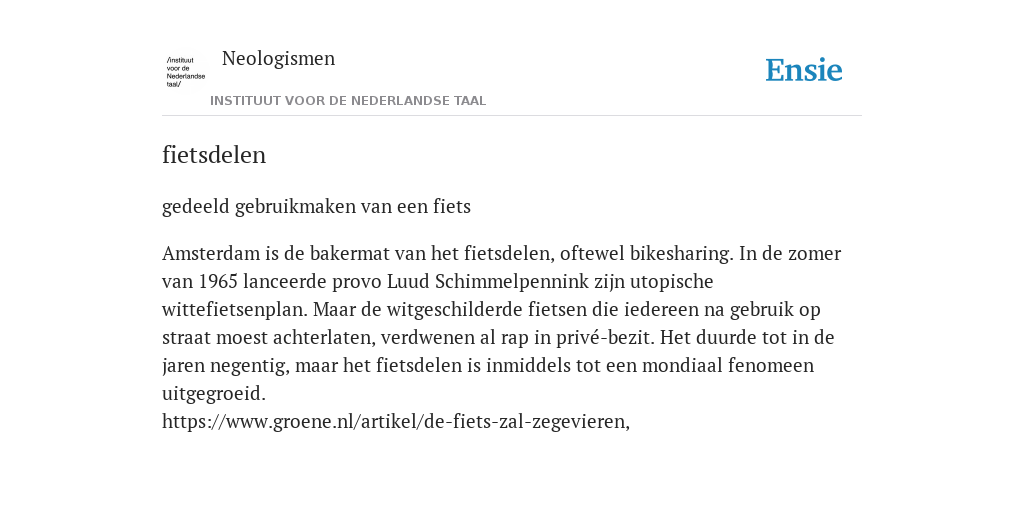 /instituut voor de Nederlandse taal/

Neologismen

INSTITUUT VOOR DE NEDERLANDSE TAAL

Ensie

fietsdelen

gedeeld gebruikmaken van een fiets

Amsterdam is de bakermat van het fietsdelen, oftewel bikesharing. In de zomer van 1965 lanceerde provo Luud Schimmelpennink zijn utopische wittefietsenplan. Maar de witgeschilderde fietsen die iedereen na gebruik op straat moest achterlaten, verdwenen al rap in privé-bezit. Het duurde tot in de jaren negentig, maar het fietsdelen is inmiddels tot een mondiaal fenomeen uitgegroeid.
https://www.groene.nl/artikel/de-fiets-zal-zegevieren,